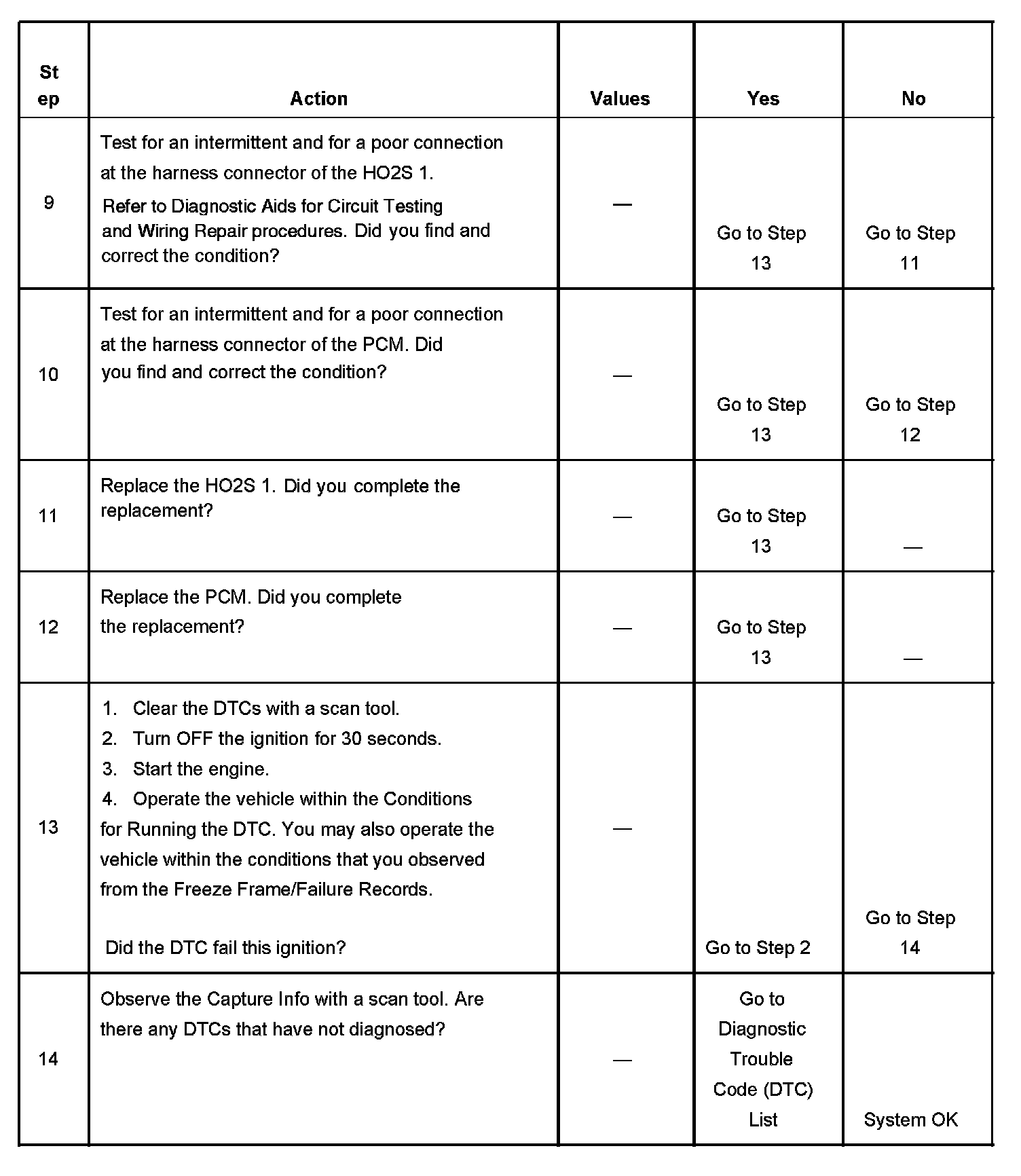 | Step | Action | Values | Yes | No |
|---|---|---|---|---|
| 9 | Test for an intermittent and for a poor connection at the harness connector of the HO2S 1. Refer to Diagnostic Aids for Circuit Testing and Wiring Repair procedures. Did you find and correct the condition? | — | Go to Step 13 | Go to Step 11 |
| 10 | Test for an intermittent and for a poor connection at the harness connector of the PCM. Did you find and correct the condition? | — | Go to Step 13 | Go to Step 12 |
| 11 | Replace the HO2S 1. Did you complete the replacement? | — | Go to Step 13 | — |
| 12 | Replace the PCM. Did you complete the replacement? | — | Go to Step 13 | — |
| 13 | 1. Clear the DTCs with a scan tool. 2. Turn OFF the ignition for 30 seconds. 3. Start the engine. 4. Operate the vehicle within the Conditions for Running the DTC. You may also operate the vehicle within the conditions that you observed from the Freeze Frame/Failure Records. Did the DTC fail this ignition? | — | Go to Step 2 | Go to Step 14 |
| 14 | Observe the Capture Info with a scan tool. Are there any DTCs that have not diagnosed? | — | Go to Diagnostic Trouble Code (DTC) List | System OK |